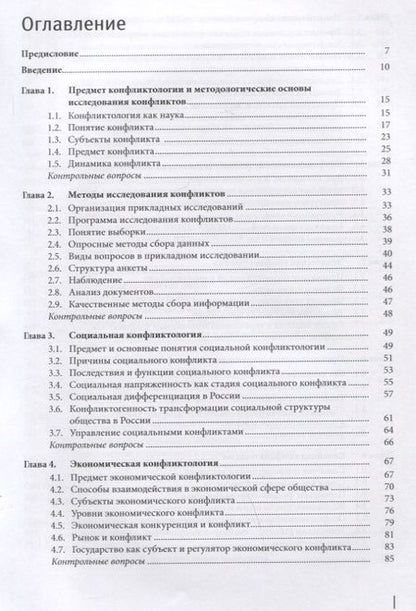 Оглавление

Предисловие 7

Введение 10

Глава 1. Предмет конфликтологии и методологические основы исследования конфликтов 15
1.1. Конфликтология как наука 15
1.2. Понятие конфликта 17
1.3. Субъекты конфликта 23
1.4. Предмет конфликта 25
1.5. Динамика конфликта 28
Контрольные вопросы 31

Глава 2. Методы исследования конфликтов 33
2.1. Организация прикладных исследований 33
2.2. Программа исследования конфликтов 36
2.3. Понятие выборки 38
2.4. Опросные методы сбора данных 39
2.5. Виды вопросов в прикладном исследовании 40
2.6. Структура анкеты 44
2.7. Наблюдение 46
2.8. Анализ документов 46
2.9. Качественные методы сбора информации 47
Контрольные вопросы 48

Глава 3. Социальная конфликтология 49
3.1. Предмет и основные понятия социальной конфликтологии 49
3.2. Причины социального конфликта 51
3.3. Последствия и функции социального конфликта 53
3.4. Социальная напряженность как стадия социального конфликта 55
3.5. Социальная дифференциация в России 57
3.6. Конфликтогенность трансформации социальной структуры общества в России 61
3.7. Управление социальными конфликтами 64
Контрольные вопросы 66

Глава 4. Экономическая конфликтология 67
4.1. Предмет экономической конфликтологии 67
4.2. Способы взаимодействия в экономической сфере общества 70
4.3. Субъекты экономического конфликта 73
4.4. Уровни экономического конфликта 76
4.5. Экономическая конкуренция и конфликт 79
4.6. Рынок и конфликт 81
4.7. Государство как субъект и регулятор экономического конфликта 83
Контрольные вопросы 85